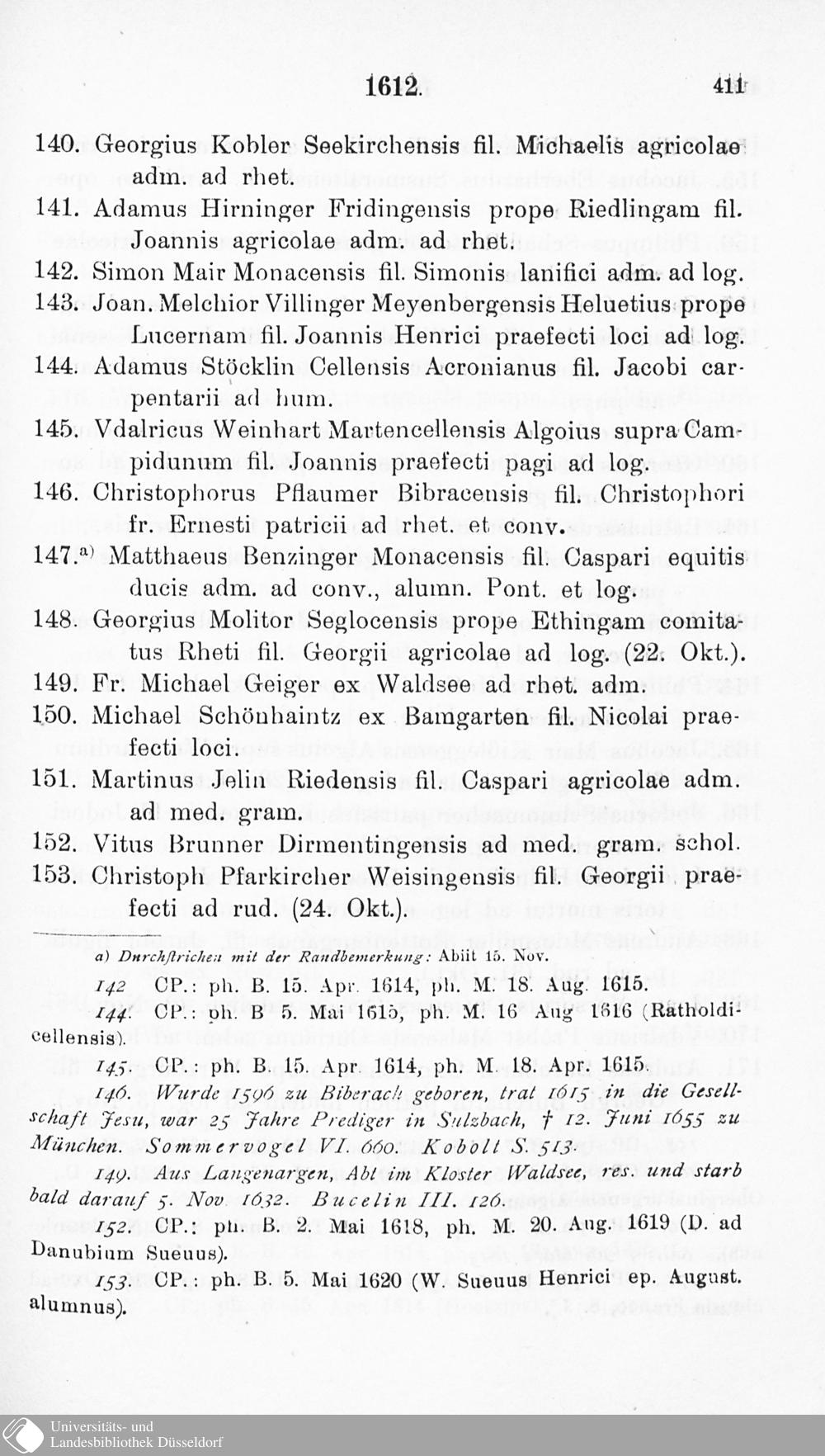 1612. 411

140. Georgius Kobler Seekirchensis fil. Michaelis agricolae adm. ad rhet.

141. Adamus Hirninger Fridingensis prope Riedlingam fil. Joannis agricolae adm. ad rhet.

142. Simon Mair Monacensis fil. Simonis lanifici adm. ad log.

143. Joan. Melchior Villinger Meyenbergensis Heluetius prope Lucernam fil. Joannis Henrici praefecti loci ad log.

144. Adamus Stöcklin Cellensis Acronianus fil. Jacobi carpentarii ad hum.

145. Vdalricus Weinhart Martencellensis Algoius supra Campidunum fil. Joannis praefecti pagi ad log.

146. Christophorus Pflaumer Bibracensis fil. Christophori fr. Ernesti patricii ad rhet. et conv.

147.$^{a)}$ Matthaeus Benzinger Monacensis fil. Caspari equitis ducis adm. ad conv., alumn. Pont. et log.

148. Georgius Molitor Seglocensis prope Ethingam comitatus Rheti fil. Georgii agricolae ad log. (22. Okt.).

149. Fr. Michael Geiger ex Waldsee ad rhet. adm.

150. Michael Schönhaintz ex Bamgarten fil. Nicolai praefecti loci.

151. Martinus Jelin Riedensis fil. Caspari agricolae adm. ad med. gram.

152. Vitus Brunner Dirmentingensis ad med. gram. schol.

153. Christoph Pfarkircher Weisingensis fil. Georgii praefecti ad rud. (24. Okt.).

a) Durchstrichen mit der Randbemerkung: Abiit 15. Nov.

142 CP.: ph. B. 15. Apr. 1614, ph. M. 18. Aug. 1615.

144. CP.: ph. B 5. Mai 1615, ph. M. 16 Aug 1616 (Ratholdicellensis).

145. CP.: ph. B. 15. Apr. 1614, ph. M. 18. Apr. 1615.

146. Wurde 1596 zu Biberach geboren, trat 1615 in die Gesellschaft Jesu, war 25 Jahre Prediger in Sulzbach, † 12. Juni 1655 zu München. Sommervogel VI. 660. Kobolt S. 513.

149. Aus Langenargen, Abt im Kloster Waldsee, res. und starb bald darauf 5. Nov. 1632. Bucelin III. 126.

152. CP.: ph. B. 2. Mai 1618, ph. M. 20. Aug. 1619 (D. ad Danubium Sueuus).

153. CP.: ph. B. 5. Mai 1620 (W. Sueuus Henrici ep. August. alumnus).

Universitäts- und
Landesbibliothek Düsseldorf